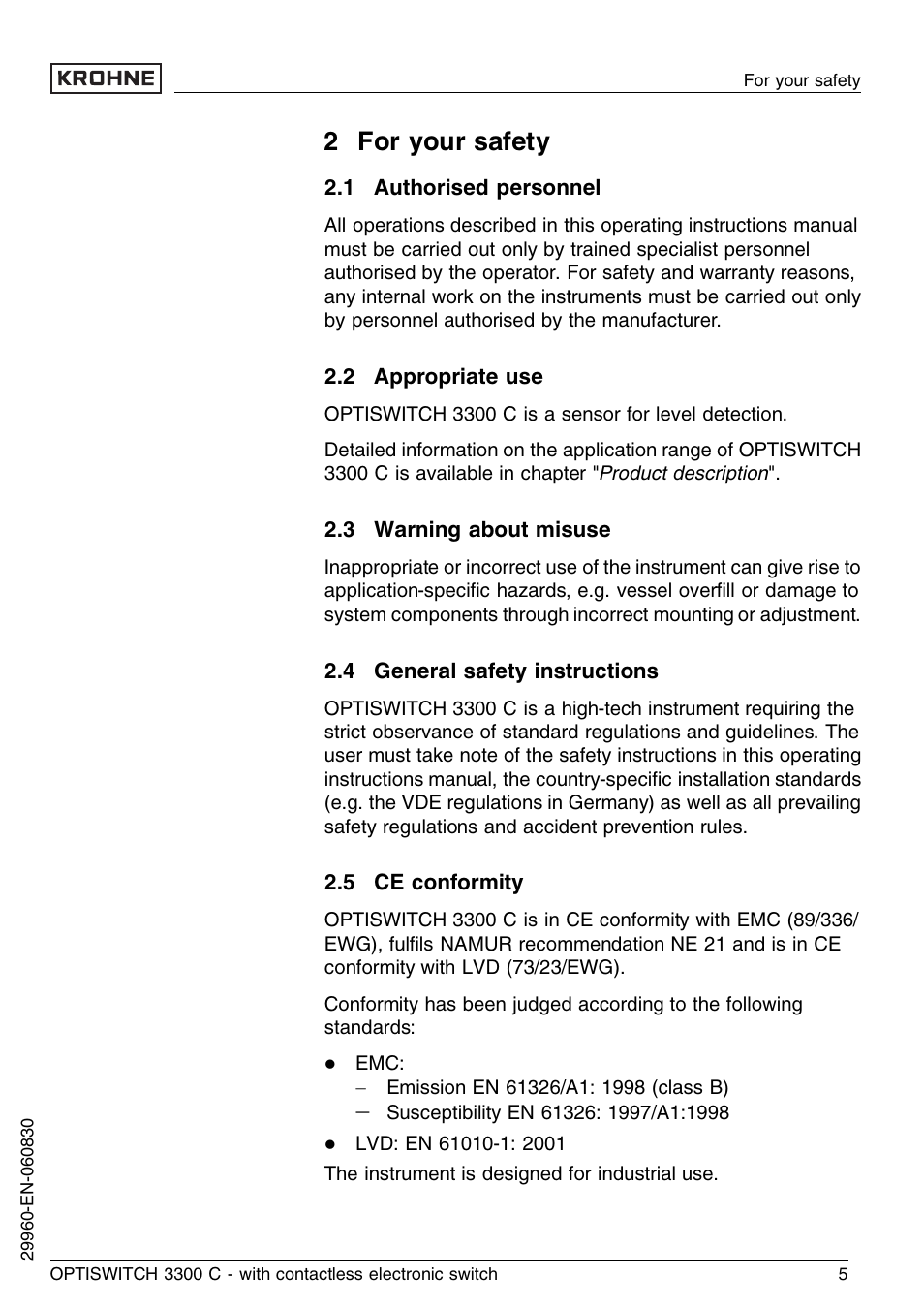 KROHNE

For your safety

2 For your safety

2.1 Authorised personnel

All operations described in this operating instructions manual must be carried out only by trained specialist personnel authorised by the operator. For safety and warranty reasons, any internal work on the instruments must be carried out only by personnel authorised by the manufacturer.

2.2 Appropriate use

OPTISWITCH 3300 C is a sensor for level detection.

Detailed information on the application range of OPTISWITCH 3300 C is available in chapter "Product description".

2.3 Warning about misuse

Inappropriate or incorrect use of the instrument can give rise to application-specific hazards, e.g. vessel overfill or damage to system components through incorrect mounting or adjustment.

2.4 General safety instructions

OPTISWITCH 3300 C is a high-tech instrument requiring the strict observance of standard regulations and guidelines. The user must take note of the safety instructions in this operating instructions manual, the country-specific installation standards (e.g. the VDE regulations in Germany) as well as all prevailing safety regulations and accident prevention rules.

2.5 CE conformity

OPTISWITCH 3300 C is in CE conformity with EMC (89/336/EWG), fulfils NAMUR recommendation NE 21 and is in CE conformity with LVD (73/23/EWG).

Conformity has been judged according to the following standards:

● EMC:
– Emission EN 61326/A1: 1998 (class B)
– Susceptibility EN 61326: 1997/A1:1998
● LVD: EN 61010-1: 2001

The instrument is designed for industrial use.

29960-EN-060830

OPTISWITCH 3300 C - with contactless electronic switch

5